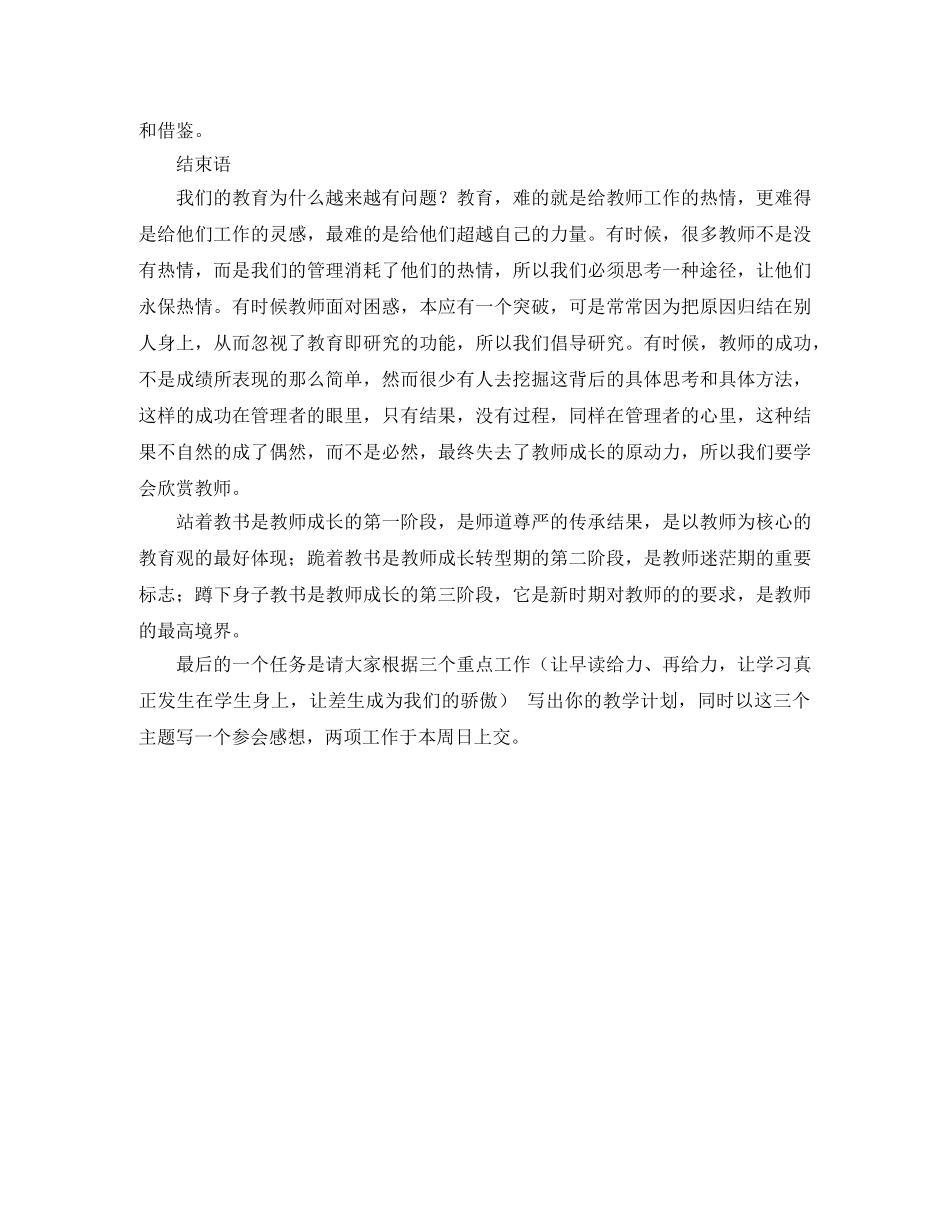 和借鉴。

结束语

我们的教育为什么越来越有问题？教育，难的就是给教师工作的热情，更难得是给他们工作的灵感，最难的是给他们超越自己的力量。有时候，很多教师不是没有热情，而是我们的管理消耗了他们的热情，所以我们必须思考一种途径，让他们永保热情。有时候教师面对困惑，本应有一个突破，可是常常因为把原因归结在别人身上，从而忽视了教育即研究的功能，所以我们倡导研究。有时候，教师的成功，不是成绩所表现的那么简单，然而很少有人去挖掘这背后的具体思考和具体方法，这样的成功在管理者的眼里，只有结果，没有过程，同样在管理者的心里，这种结果不自然的成了偶然，而不是必然，最终失去了教师成长的原动力，所以我们要学会欣赏教师。

站着教书是教师成长的第一阶段，是师道尊严的传承结果，是以教师为核心的教育观的最好体现；跪着教书是教师成长转型期的第二阶段，是教师迷茫期的重要标志；蹲下身子教书是教师成长的第三阶段，它是新时期对教师的的要求，是教师的最高境界。

最后的一个任务是请大家根据三个重点工作（让早读给力、再给力，让学习真正发生在学生身上，让差生成为我们的骄傲） 写出你的教学计划，同时以这三个主题写一个参会感想，两项工作于本周日上交。